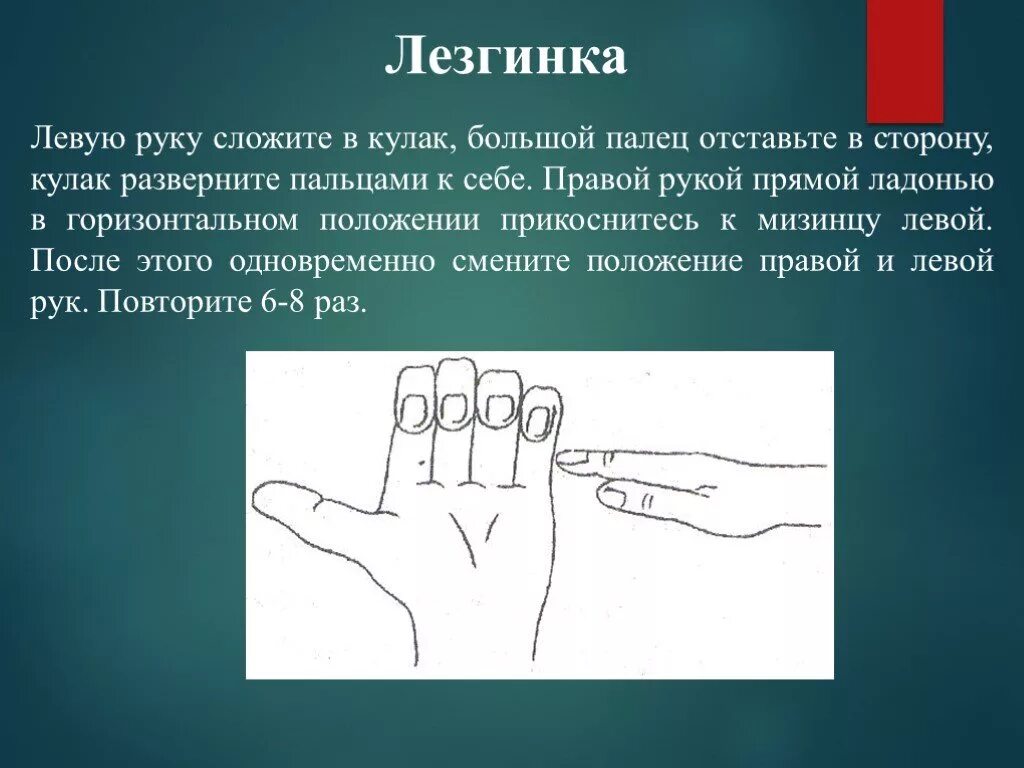 Лезгинка

Левую руку сложите в кулак, большой палец отставьте в сторону, кулак разверните пальцами к себе. Правой рукой прямой ладонью в горизонтальном положении прикоснитесь к мизинцу левой. После этого одновременно смените положение правой и левой рук. Повторите 6-8 раз.